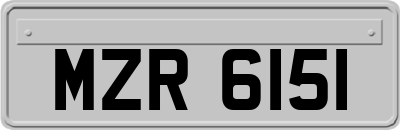 MZR 6151